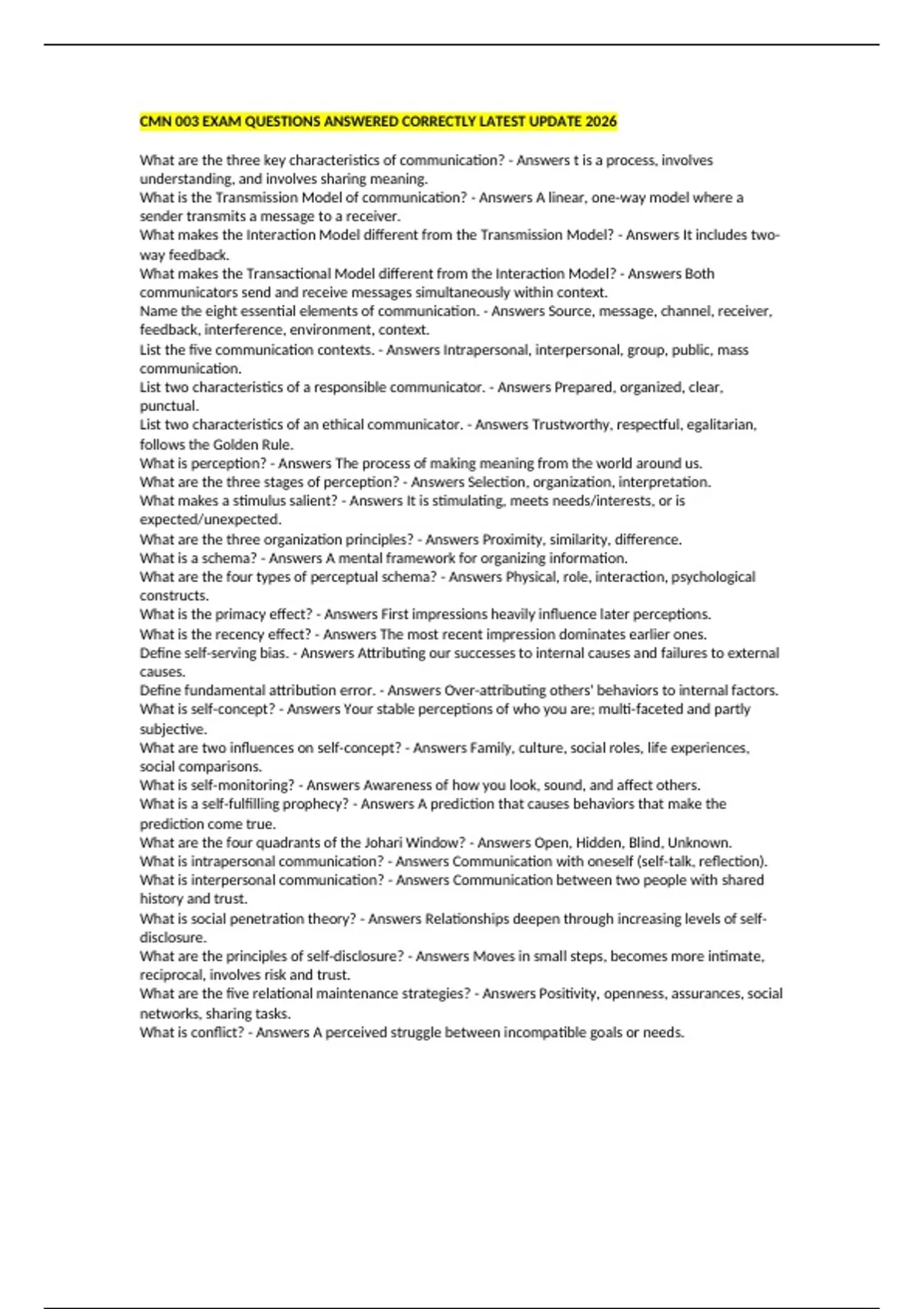 CMN 003 EXAM QUESTIONS ANSWERED CORRECTLY LATEST UPDATE 2026

What are the three key characteristics of communication? - Answers t is a process, involves understanding, and involves sharing meaning.
What is the Transmission Model of communication? - Answers A linear, one-way model where a sender transmits a message to a receiver.
What makes the Interaction Model different from the Transmission Model? - Answers It includes two-way feedback.
What makes the Transactional Model different from the Interaction Model? - Answers Both communicators send and receive messages simultaneously within context.
Name the eight essential elements of communication. - Answers Source, message, channel, receiver, feedback, interference, environment, context.
List the five communication contexts. - Answers Intrapersonal, interpersonal, group, public, mass communication.
List two characteristics of a responsible communicator. - Answers Prepared, organized, clear, punctual.
List two characteristics of an ethical communicator. - Answers Trustworthy, respectful, egalitarian, follows the Golden Rule.
What is perception? - Answers The process of making meaning from the world around us.
What are the three stages of perception? - Answers Selection, organization, interpretation.
What makes a stimulus salient? - Answers It is stimulating, meets needs/interests, or is expected/unexpected.
What are the three organization principles? - Answers Proximity, similarity, difference.
What is a schema? - Answers A mental framework for organizing information.
What are the four types of perceptual schema? - Answers Physical, role, interaction, psychological constructs.
What is the primacy effect? - Answers First impressions heavily influence later perceptions.
What is the recency effect? - Answers The most recent impression dominates earlier ones.
Define self-serving bias. - Answers Attributing our successes to internal causes and failures to external causes.
Define fundamental attribution error. - Answers Over-attributing others' behaviors to internal factors.
What is self-concept? - Answers Your stable perceptions of who you are; multi-faceted and partly subjective.
What are two influences on self-concept? - Answers Family, culture, social roles, life experiences, social comparisons.
What is self-monitoring? - Answers Awareness of how you look, sound, and affect others.
What is a self-fulfilling prophecy? - Answers A prediction that causes behaviors that make the prediction come true.
What are the four quadrants of the Johari Window? - Answers Open, Hidden, Blind, Unknown.
What is intrapersonal communication? - Answers Communication with oneself (self-talk, reflection).
What is interpersonal communication? - Answers Communication between two people with shared history and trust.
What is social penetration theory? - Answers Relationships deepen through increasing levels of self-disclosure.
What are the principles of self-disclosure? - Answers Moves in small steps, becomes more intimate, reciprocal, involves risk and trust.
What are the five relational maintenance strategies? - Answers Positivity, openness, assurances, social networks, sharing tasks.
What is conflict? - Answers A perceived struggle between incompatible goals or needs.